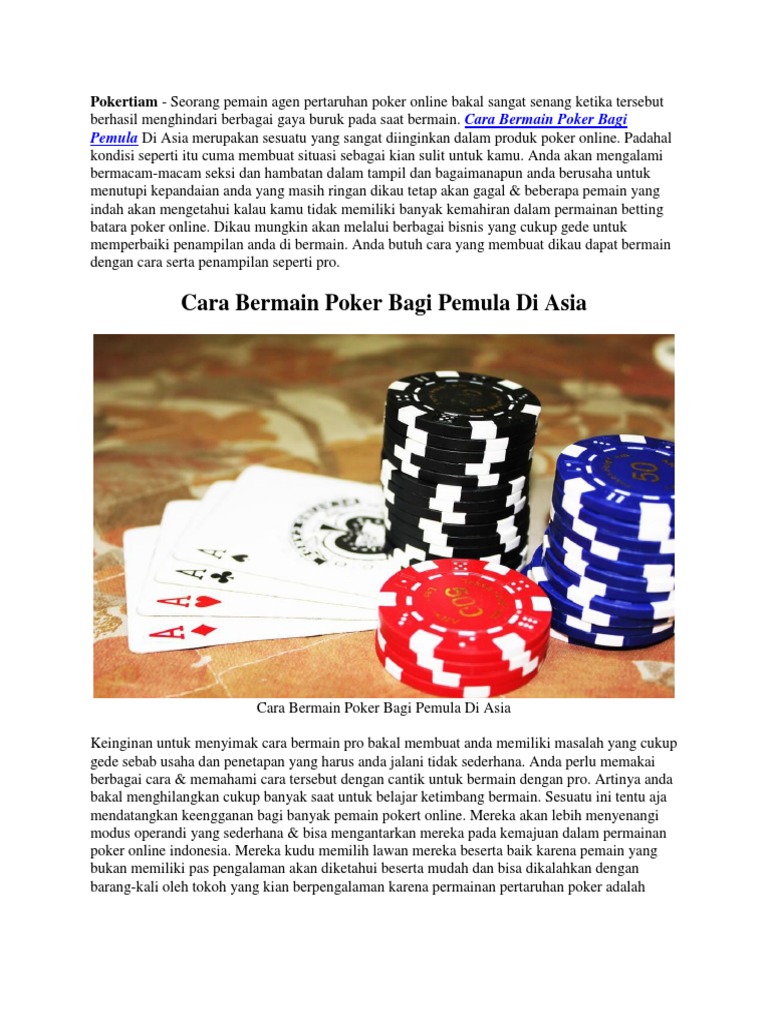 Pokertiam - Seorang pemain agen pertaruhan poker online bakal sangat senang ketika tersebut berhasil menghindari berbagai gaya buruk pada saat bermain. Cara Bermain Poker Bagi Pemula Di Asia merupakan sesuatu yang sangat diinginkan dalam produk poker online. Padahal kondisi seperti itu cuma membuat situasi sebagai kian sulit untuk kamu. Anda akan mengalami bermacam-macam seksi dan hambatan dalam tampil dan bagaimanapun anda berusaha untuk menutupi kepandaian anda yang masih ringan dikau tetap akan gagal & beberapa pemain yang indah akan mengetahui kalau kamu tidak memiliki banyak kemahiran dalam permainan betting batara poker online. Dikau mungkin akan melalui berbagai bisnis yang cukup gede untuk memperbaiki penampilan anda di bermain. Anda butuh cara yang membuat dikau dapat bermain dengan cara serta penampilan seperti pro.

Cara Bermain Poker Bagi Pemula Di Asia

Cara Bermain Poker Bagi Pemula Di Asia

Keinginan untuk menyimak cara bermain pro bakal membuat anda memiliki masalah yang cukup gede sebab usaha dan penetapan yang harus anda jalani tidak sederhana. Anda perlu memakai berbagai cara & memahami cara tersebut dengan cantik untuk bermain dengan pro. Artinya anda bakal menghilangkan cukup banyak saat untuk belajar ketimbang bermain. Sesuatu ini tentu aja mendatangkan keengganan bagi banyak pemain pokert online. Mereka akan lebih menyenangi modus operandi yang sederhana & bisa mengantarkan mereka pada kemajuan dalam permainan poker online indonesia. Mereka kudu memilih lawan mereka beserta baik karena pemain yang bukan memiliki pas pengalaman akan diketahui beserta mudah dan bisa dikalahkan dengan barang-kali oleh tokoh yang kian berpengalaman karena permainan pertaruhan poker adalah